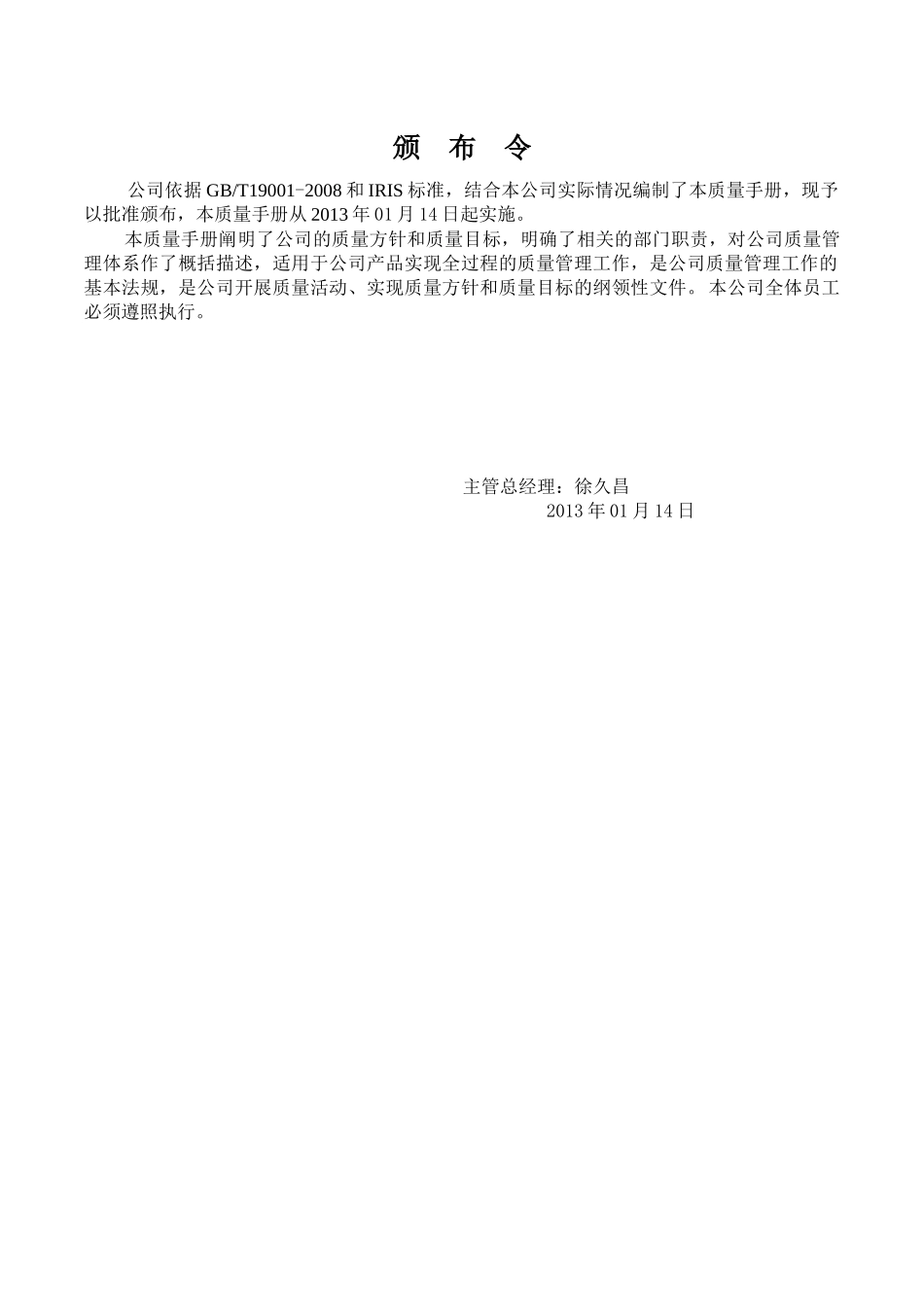 颁 布 令

公司依据GB/T19001-2008和IRIS标准，结合本公司实际情况编制了本质量手册，现予以批准颁布，本质量手册从2013年01月14日起实施。

本质量手册阐明了公司的质量方针和质量目标，明确了相关的部门职责，对公司质量管理体系作了概括描述，适用于公司产品实现全过程的质量管理工作，是公司质量管理工作的基本法规，是公司开展质量活动、实现质量方针和质量目标的纲领性文件。本公司全体员工必须遵照执行。

主管总经理：徐久昌
2013年01月14日